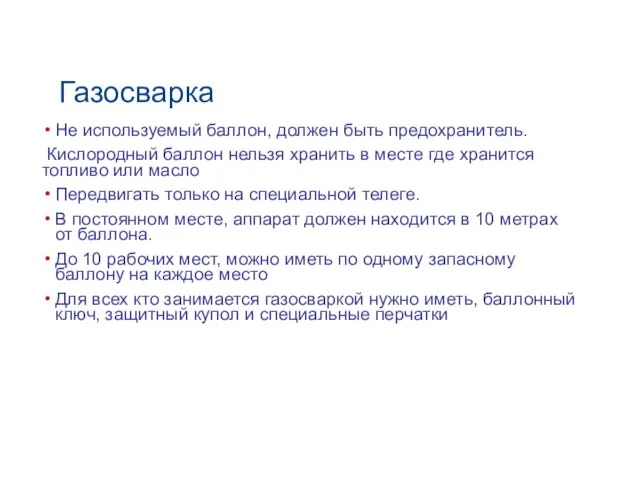 Газосварка

• Не используемый баллон, должен быть предохранитель.

Кислородный баллон нельзя хранить в месте где хранится топливо или масло

• Передвигать только на специальной телеге.

• В постоянном месте, аппарат должен находится в 10 метрах от баллона.

• До 10 рабочих мест, можно иметь по одному запасному баллону на каждое место

• Для всех кто занимается газосваркой нужно иметь, баллонный ключ, защитный купол и специальные перчатки